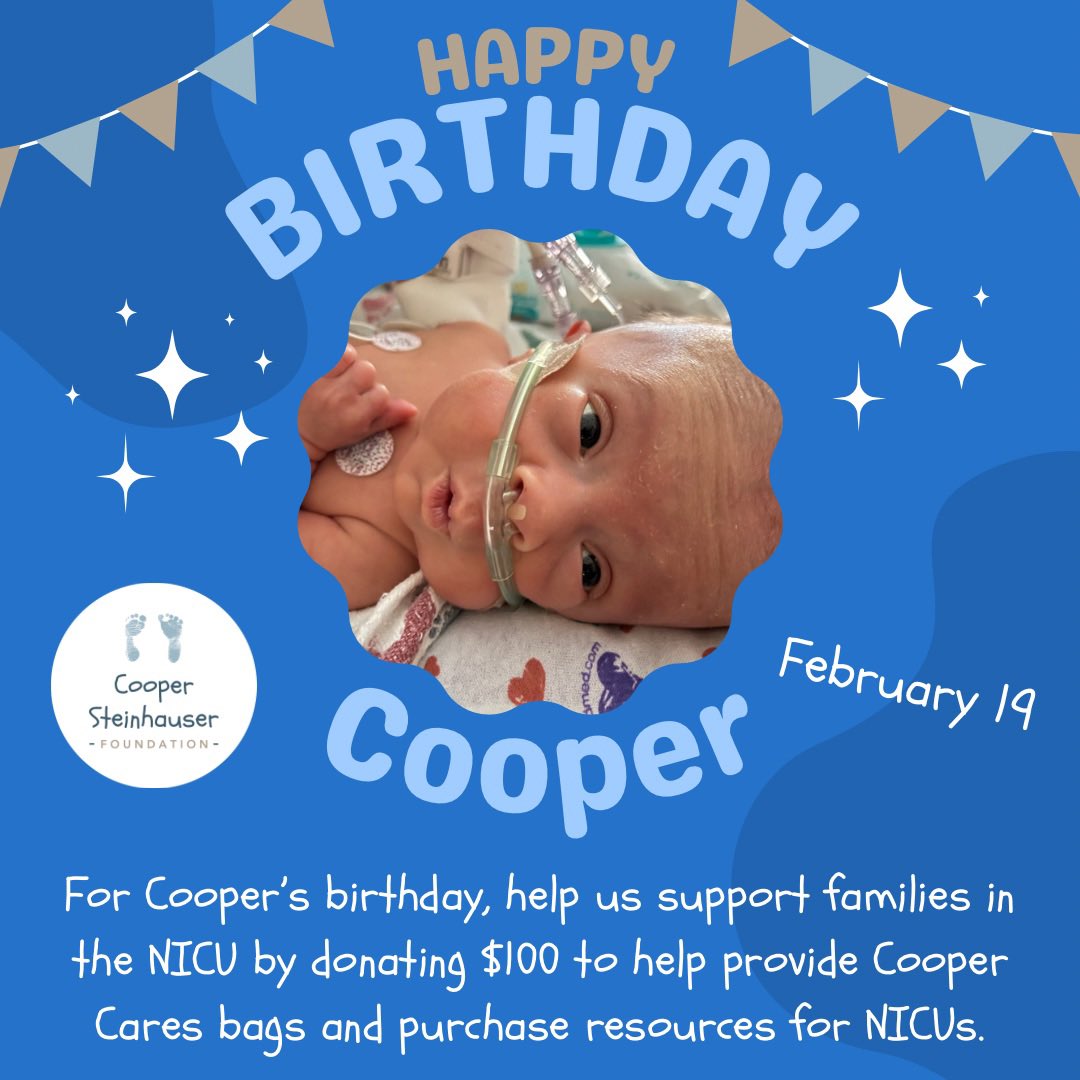 HAPPY
BIRTHDAY

Cooper
Steinhauser
- FOUNDATION -

Cooper

February 19

For Cooper's birthday, help us support families in the NICU by donating \$100 to help provide Cooper Cares bags and purchase resources for NICUs.